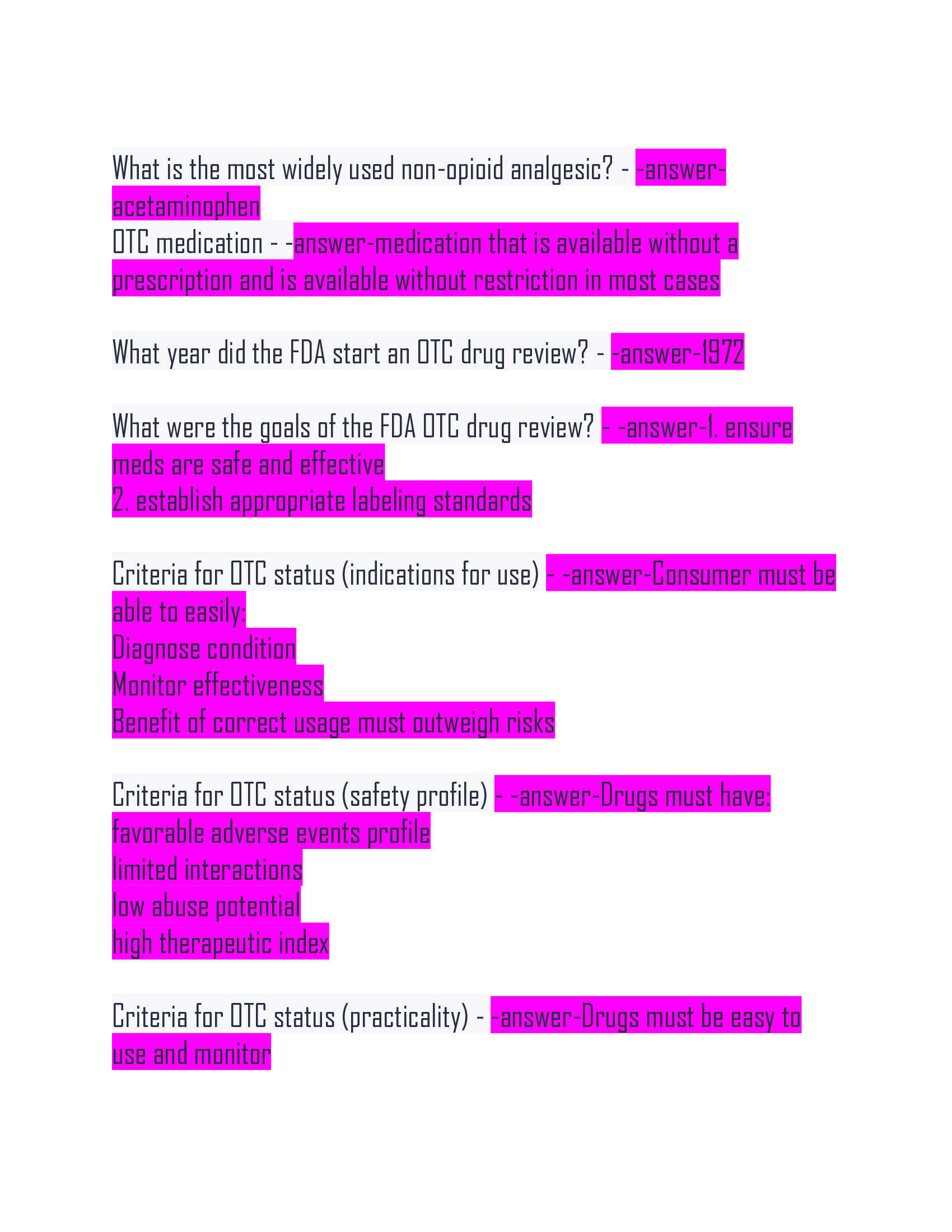 What is the most widely used non-opioid analgesic? - -answer-acetaminophen
OTC medication - -answer-medication that is available without a prescription and is available without restriction in most cases

What year did the FDA start an OTC drug review? - -answer-1972

What were the goals of the FDA OTC drug review? - -answer-1. ensure meds are safe and effective
2. establish appropriate labeling standards

Criteria for OTC status (indications for use) - -answer-Consumer must be able to easily:
Diagnose condition
Monitor effectiveness
Benefit of correct usage must outweigh risks

Criteria for OTC status (safety profile) - -answer-Drugs must have:
favorable adverse events profile
limited interactions
low abuse potential
high therapeutic index

Criteria for OTC status (practicality) - -answer-Drugs must be easy to use and monitor